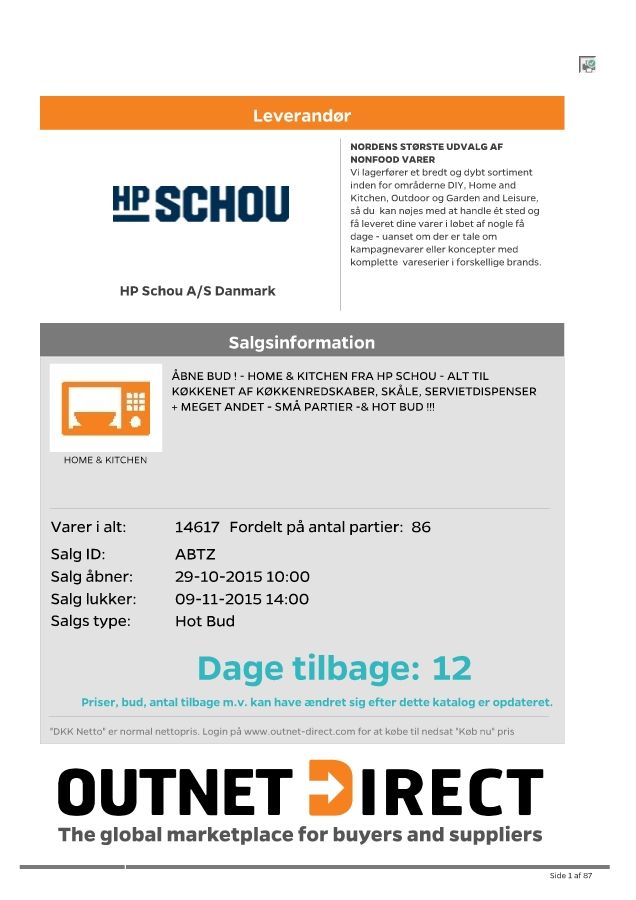 Leverandør

HP SCHOU

HP Schou A/S Danmark

NORDENS STØRSTE UDVALG AF NONFOOD VARER
Vi lagerfører et bredt og dybt sortiment inden for områderne DIY, Home and Kitchen, Outdoor og Garden and Leisure, så du kan nøjes med at handle ét sted og få leveret dine varer i løbet af nogle få dage - uanset om der er tale om kampagnevarer eller koncepter med komplette vareserier i forskellige brands.

Salgsinformation

HOME & KITCHEN

ÅBNE BUD ! - HOME & KITCHEN FRA HP SCHOU - ALT TIL KØKKENET AF KØKKENREDSKABER, SKÅLE, SERVIETDISPENSER + MEGET ANDET - SMÅ PARTIER -& HOT BUD !!!

Varer i alt: 14617 Fordelt på antal partier: 86
Salg ID: ABTZ
Salg åbner: 29-10-2015 10:00
Salg lukker: 09-11-2015 14:00
Salgs type: Hot Bud

Dage tilbage: 12

Priser, bud, antal tilbage m.v. kan have ændret sig efter dette katalog er opdateret.

"DKK Netto" er normal nettopris. Login på www.outnet-direct.com for at købe til nedsat "Køb nu" pris

OUTNET DIRECT
The global marketplace for buyers and suppliers

Side 1 af 87